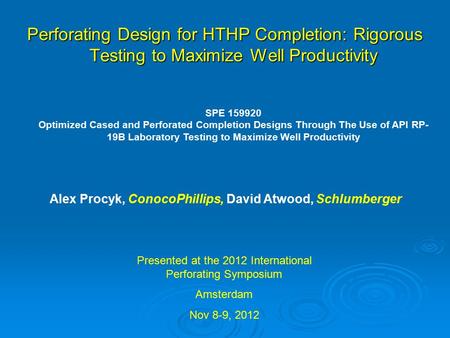 Perforating Design for HTHP Completion: Rigorous Testing to Maximize Well Productivity

SPE 159920
Optimized Cased and Perforated Completion Designs Through The Use of API RP-19B Laboratory Testing to Maximize Well Productivity

Alex Procyk, ConocoPhillips, David Atwood, Schlumberger

Presented at the 2012 International Perforating Symposium

Amsterdam

Nov 8-9, 2012